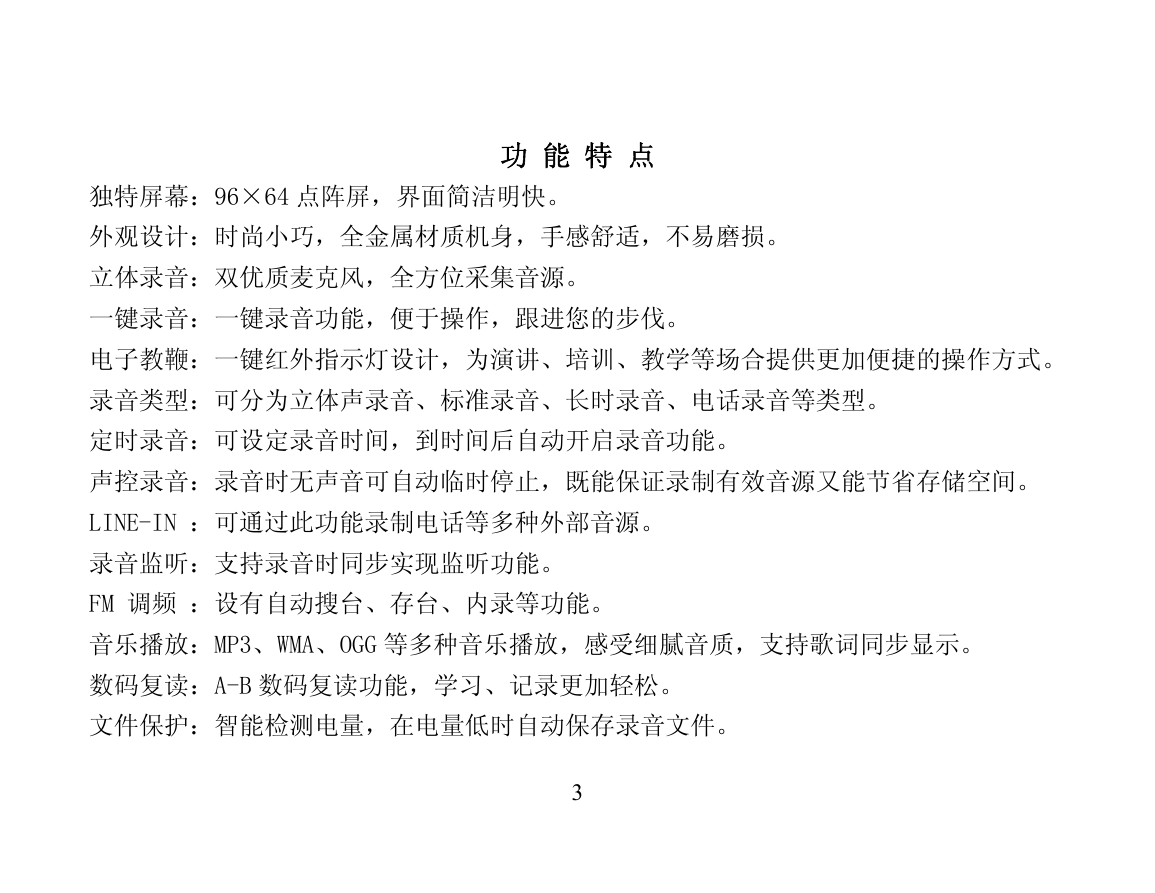 功 能 特 点

独特屏幕：96×64 点阵屏，界面简洁明快。

外观设计：时尚小巧，全金属材质机身，手感舒适，不易磨损。

立体录音：双优质麦克风，全方位采集音源。

一键录音：一键录音功能，便于操作，跟进您的步伐。

电子教鞭：一键红外指示灯设计，为演讲、培训、教学等场合提供更加便捷的操作方式。

录音类型：可分为立体声录音、标准录音、长时录音、电话录音等类型。

定时录音：可设定录音时间，到时间后自动开启录音功能。

声控录音：录音时无声音可自动临时停止，既能保证录制有效音源又能节省存储空间。

LINE-IN ：可通过此功能录制电话等多种外部音源。

录音监听：支持录音时同步实现监听功能。

FM 调频 ：设有自动搜台、存台、内录等功能。

音乐播放：MP3、WMA、OGG 等多种音乐播放，感受细腻音质，支持歌词同步显示。

数码复读：A-B 数码复读功能，学习、记录更加轻松。

文件保护：智能检测电量，在电量低时自动保存录音文件。

3